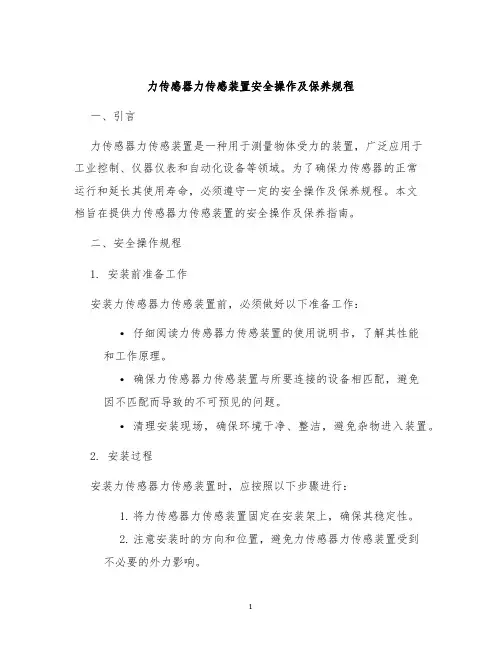 力传感器力传感装置安全操作及保养规程

一、引言

力传感器力传感装置是一种用于测量物体受力的装置，广泛应用于工业控制、仪器仪表和自动化设备等领域。为了确保力传感器的正常运行和延长其使用寿命，必须遵守一定的安全操作及保养规程。本文档旨在提供力传感器力传感装置的安全操作及保养指南。

二、安全操作规程

1. 安装前准备工作

安装力传感器力传感装置前，必须做好以下准备工作：

• 仔细阅读力传感器力传感装置的使用说明书，了解其性能和工作原理。

• 确保力传感器力传感装置与所要连接的设备相匹配，避免因不匹配而导致的不可预见的问题。

• 清理安装现场，确保环境干净、整洁，避免杂物进入装置。

2. 安装过程

安装力传感器力传感装置时，应按照以下步骤进行：

1. 将力传感器力传感装置固定在安装架上，确保其稳定性。

2. 注意安装时的方向和位置，避免力传感器力传感装置受到不必要的外力影响。

1